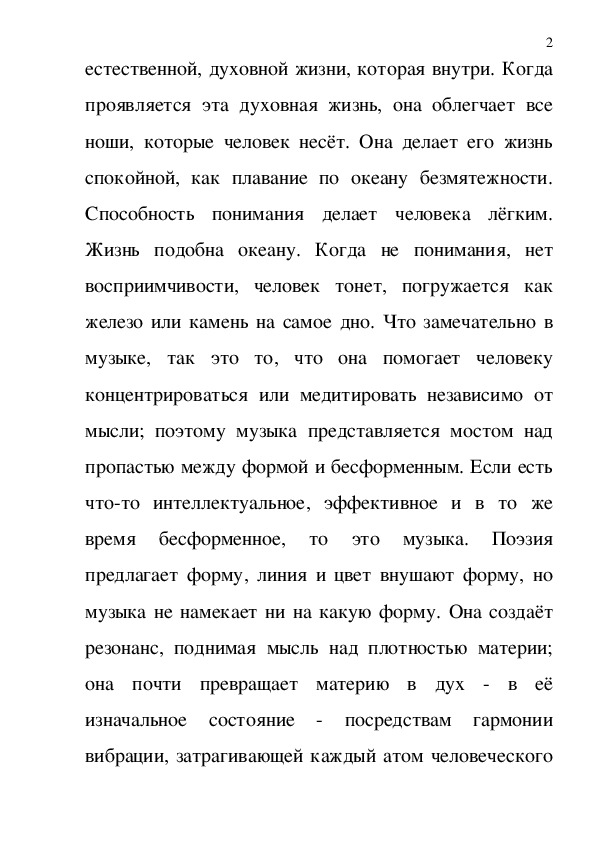 2

естественной, духовной жизни, которая внутри. Когда проявляется эта духовная жизнь, она облегчает все ноши, которые человек несёт. Она делает его жизнь спокойной, как плавание по океану безмятежности. Способность понимания делает человека лёгким. Жизнь подобна океану. Когда не понимания, нет восприимчивости, человек тонет, погружается как железо или камень на самое дно. Что замечательно в музыке, так это то, что она помогает человеку концентрироваться или медитировать независимо от мысли; поэтому музыка представляется мостом над пропастью между формой и бесформенным. Если есть что-то интеллектуальное, эффективное и в то же время бесформенное, то это музыка. Поэзия предлагает форму, линия и цвет внушают форму, но музыка не намекает ни на какую форму. Она создаёт резонанс, поднимая мысль над плотностью материи; она почти превращает материю в дух - в её изначальное состояние - посредствам гармонии вибрации, затрагивающей каждый атом человеческого